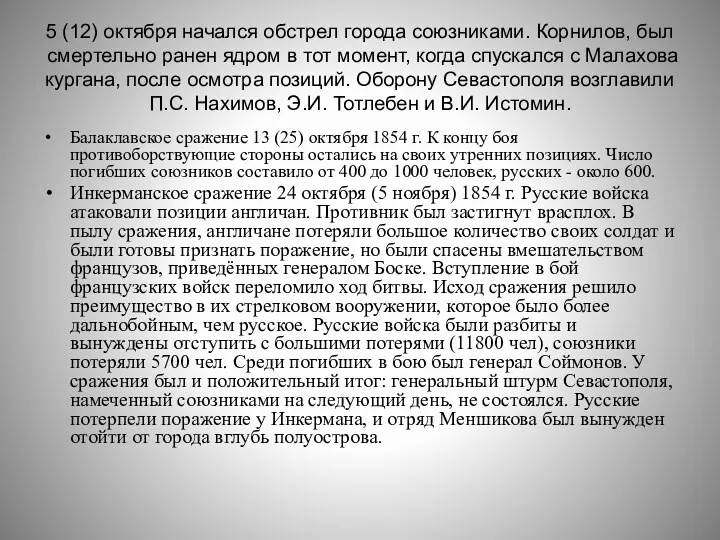 5 (12) октября начался обстрел города союзниками. Корнилов, был смертельно ранен ядром в тот момент, когда спускался с Малахова кургана, после осмотра позиций. Оборону Севастополя возглавили П.С. Нахимов, Э.И. Тотлебен и В.И. Истомин.

• Балаклавское сражение 13 (25) октября 1854 г. К концу боя противоборствующие стороны остались на своих утренних позициях. Число погибших союзников составило от 400 до 1000 человек, русских - около 600.
• Инкерманское сражение 24 октября (5 ноября) 1854 г. Русские войска атаковали позиции англичан. Противник был застигнут врасплох. В пылу сражения, англичане потеряли большое количество своих солдат и были готовы признать поражение, но были спасены вмешательством французов, приведённых генералом Боске. Вступление в бой французских войск переломило ход битвы. Исход сражения решило преимущество в их стрелковом вооружении, которое было более дальнобойным, чем русское. Русские войска были разбиты и вынуждены отступить с большими потерями (11800 чел), союзники потеряли 5700 чел. Среди погибших в бою был генерал Соймонов. У сражения был и положительный итог: генеральный штурм Севастополя, намеченный союзниками на следующий день, не состоялся. Русские потерпели поражение у Инкермана, и отряд Меншикова был вынужден отойти от города вглубь полуострова.